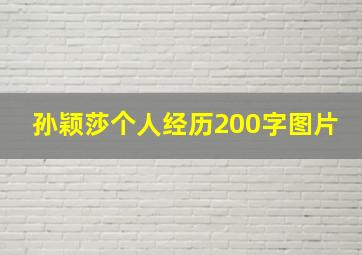 孙颖莎个人经历200字图片